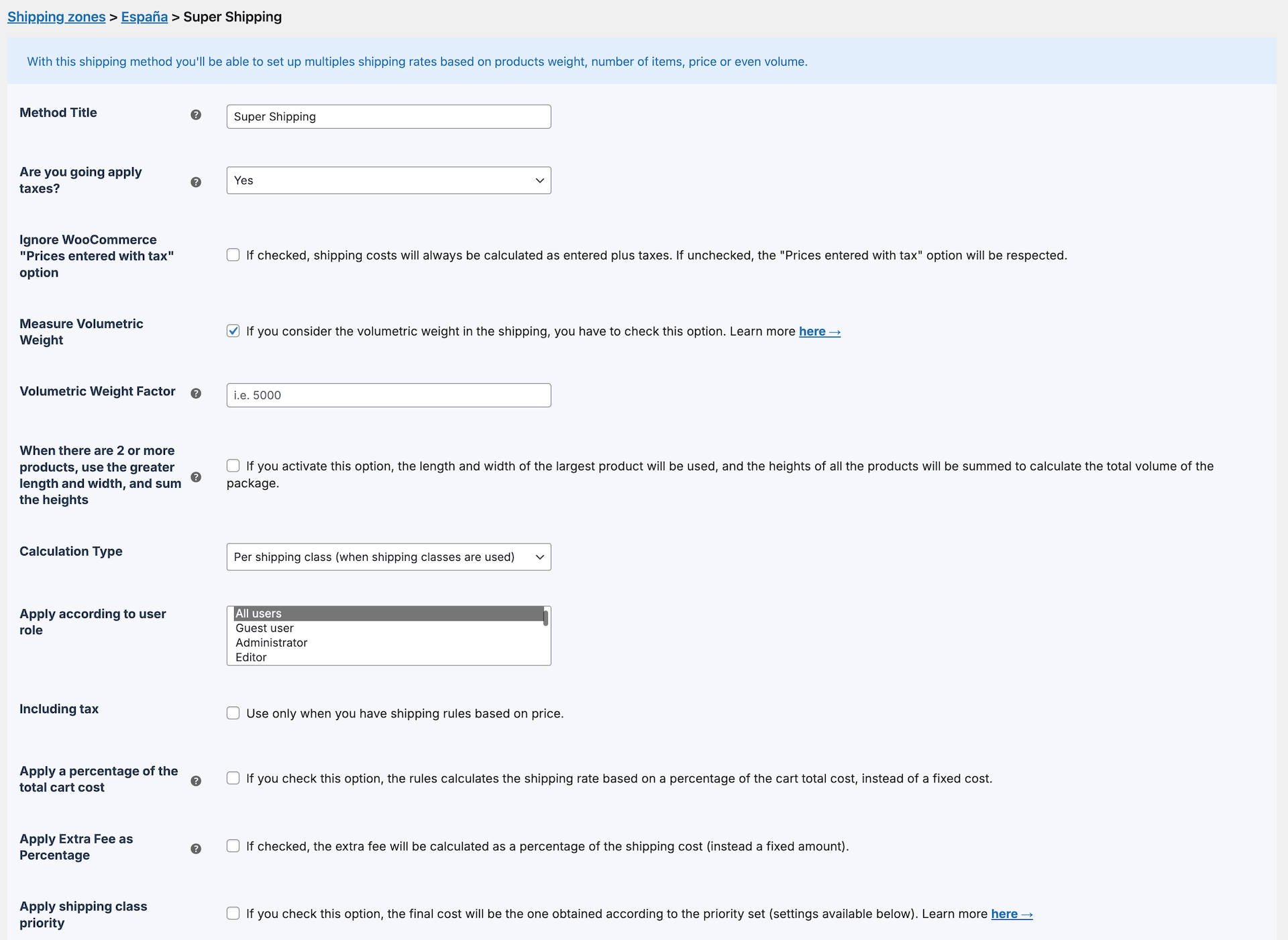 Shipping zones > España > Super Shipping

With this shipping method you'll be able to set up multiples shipping rates based on products weight, number of items, price or even volume.

Method Title

Super Shipping

Are you going apply taxes?

Yes

Ignore WooCommerce "Prices entered with tax" option

If checked, shipping costs will always be calculated as entered plus taxes. If unchecked, the "Prices entered with tax" option will be respected.

Measure Volumetric Weight

If you consider the volumetric weight in the shipping, you have to check this option. Learn more here →

Volumetric Weight Factor

i.e. 5000

When there are 2 or more products, use the greater length and width, and sum the heights

If you activate this option, the length and width of the largest product will be used, and the heights of all the products will be summed to calculate the total volume of the package.

Calculation Type

Per shipping class (when shipping classes are used)

Apply according to user role

All users
Guest user
Administrator
Editor

Including tax

Use only when you have shipping rules based on price.

Apply a percentage of the total cart cost

If you check this option, the rules calculates the shipping rate based on a percentage of the cart total cost, instead of a fixed cost.

Apply Extra Fee as Percentage

If checked, the extra fee will be calculated as a percentage of the shipping cost (instead a fixed amount).

Apply shipping class priority

If you check this option, the final cost will be the one obtained according to the priority set (settings available below). Learn more here →